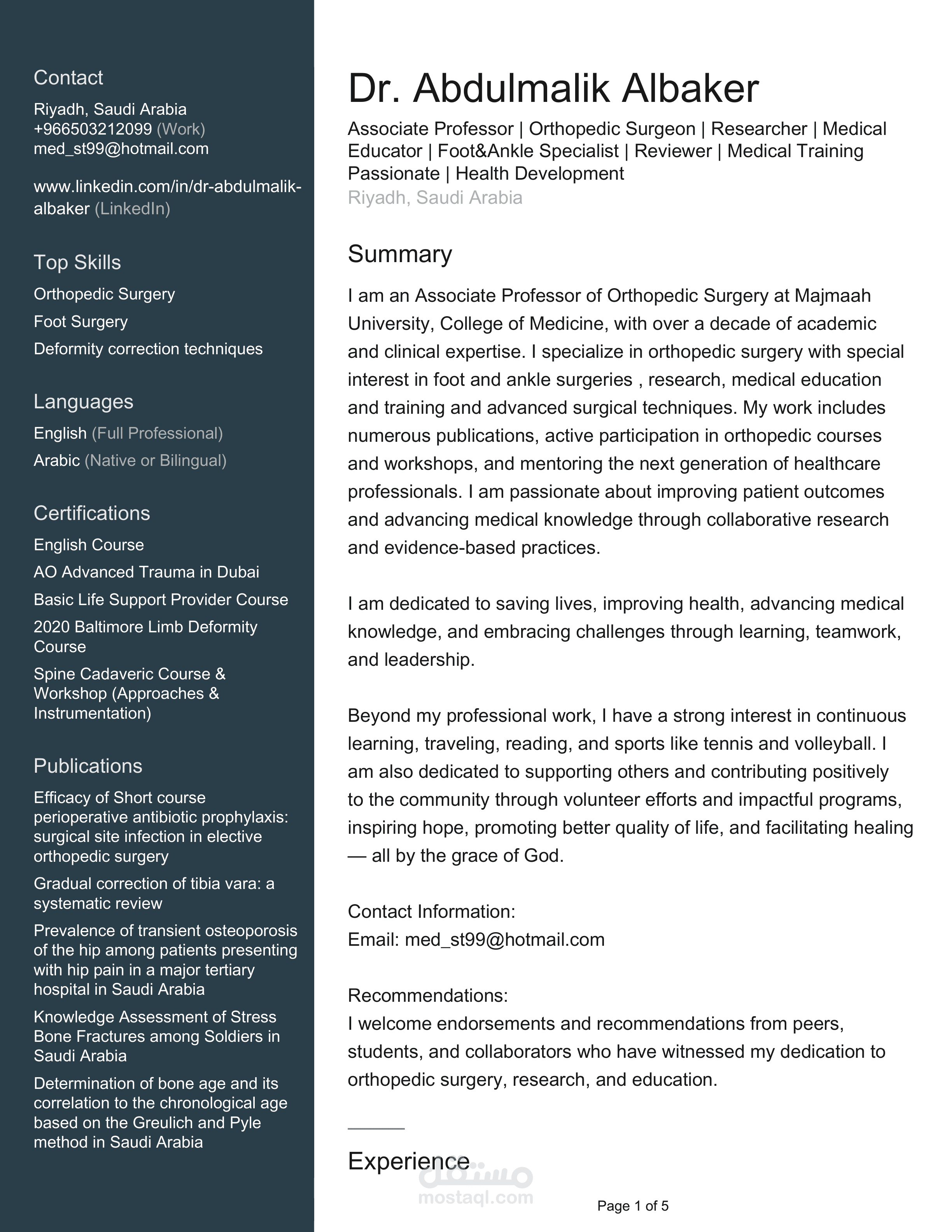 Contact
Riyadh, Saudi Arabia
+966503212099 (Work)
med_st99@hotmail.com

www.linkedin.com/in/dr-abdulmalik-albaker (LinkedIn)

Top Skills
Orthopedic Surgery
Foot Surgery
Deformity correction techniques

Languages
English (Full Professional)
Arabic (Native or Bilingual)

Certifications
English Course
AO Advanced Trauma in Dubai
Basic Life Support Provider Course
2020 Baltimore Limb Deformity Course
Spine Cadaveric Course & Workshop (Approaches & Instrumentation)

Publications
Efficacy of Short course perioperative antibiotic prophylaxis: surgical site infection in elective orthopedic surgery
Gradual correction of tibia vara: a systematic review
Prevalence of transient osteoporosis of the hip among patients presenting with hip pain in a major tertiary hospital in Saudi Arabia
Knowledge Assessment of Stress Bone Fractures among Soldiers in Saudi Arabia
Determination of bone age and its correlation to the chronological age based on the Greulich and Pyle method in Saudi Arabia

Dr. Abdulmalik Albaker
Associate Professor | Orthopedic Surgeon | Researcher | Medical Educator | Foot&Ankle Specialist | Reviewer | Medical Training Passionate | Health Development
Riyadh, Saudi Arabia

Summary
I am an Associate Professor of Orthopedic Surgery at Majmaah University, College of Medicine, with over a decade of academic and clinical expertise. I specialize in orthopedic surgery with special interest in foot and ankle surgeries , research, medical education and training and advanced surgical techniques. My work includes numerous publications, active participation in orthopedic courses and workshops, and mentoring the next generation of healthcare professionals. I am passionate about improving patient outcomes and advancing medical knowledge through collaborative research and evidence-based practices.

I am dedicated to saving lives, improving health, advancing medical knowledge, and embracing challenges through learning, teamwork, and leadership.

Beyond my professional work, I have a strong interest in continuous learning, traveling, reading, and sports like tennis and volleyball. I am also dedicated to supporting others and contributing positively to the community through volunteer efforts and impactful programs, inspiring hope, promoting better quality of life, and facilitating healing — all by the grace of God.

Contact Information:
Email: med_st99@hotmail.com

Recommendations:
I welcome endorsements and recommendations from peers, students, and collaborators who have witnessed my dedication to orthopedic surgery, research, and education.

Experience

مستقل
mostaql.com

Page 1 of 5